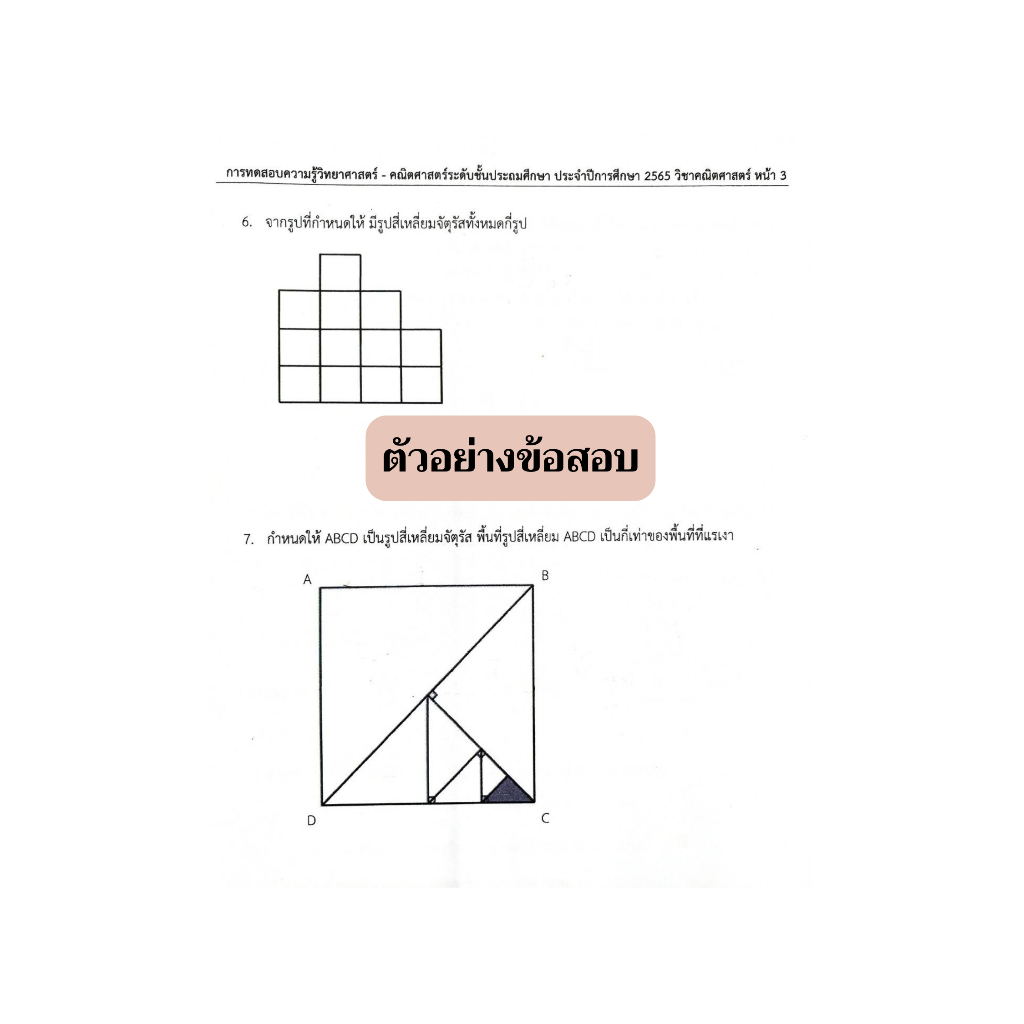 การทดสอบความรู้วิทยาศาสตร์ - คณิตศาสตร์ระดับชั้นประถมศึกษา ประจำปีการศึกษา 2565 วิชาคณิตศาสตร์ หน้า 3

6. จากรูปที่กำหนดให้ มีรูปสี่เหลี่ยมจัตุรัสทั้งหมดกี่รูป

ตัวอย่างข้อสอบ

7. กำหนดให้ ABCD เป็นรูปสี่เหลี่ยมจัตุรัส พื้นที่รูปสี่เหลี่ยม ABCD เป็นกี่เท่าของพื้นที่ที่แรเงา

A
B
D
C